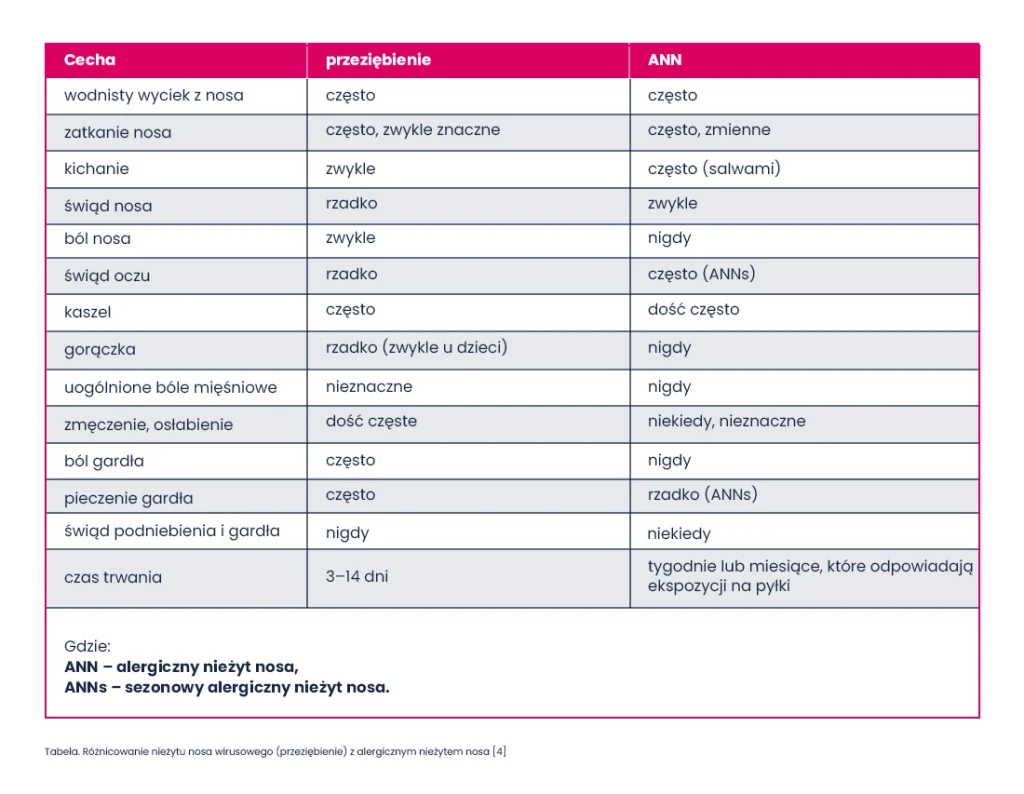 | Cecha | przeziębienie | ANN |
|---|---|---|
| wodnisty wyciek z nosa | często | często |
| zatkanie nosa | często, zwykle znaczne | często, zmienne |
| kichanie | zwykle | często (salwami) |
| świąd nosa | rzadko | zwykle |
| ból nosa | zwykle | nigdy |
| świąd oczu | rzadko | często (ANNs) |
| kaszel | często | dość często |
| gorączka | rzadko (zwykle u dzieci) | nigdy |
| uogólnione bóle mięśniowe | nieznaczne | nigdy |
| zmęczenie, osłabienie | dość częste | niekiedy, nieznaczne |
| ból gardła | często | nigdy |
| pieczenie gardła | często | rzadko (ANNs) |
| świąd podniebienia i gardła | nigdy | niekiedy |
| czas trwania | 3–14 dni | tygodnie lub miesiące, które odpowiadają ekspozycji na pyłki |

Gdzie:
ANN – alergiczny nieżyt nosa,
ANNs – sezonowy alergiczny nieżyt nosa.

Tabela. Różnicowanie nieżytu nosa wirusowego (przeziębienie) z alergicznym nieżytem nosa [4]